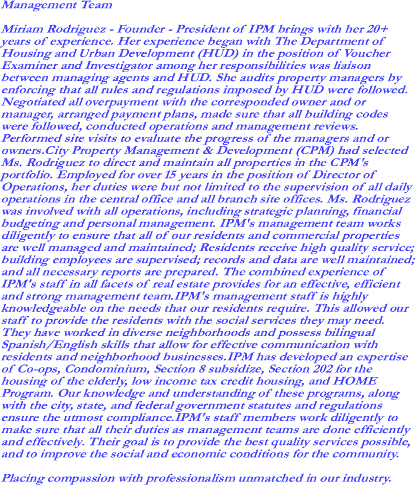 Management Team

Miriam Rodriguez - Founder - President of IPM brings with her 20+ years of experience. Her experience began with The Department of Housing and Urban Development (HUD) in the position of Voucher Examiner and Investigator among her responsibilities was liaison between managing agents and HUD. She audits property managers by enforcing that all rules and regulations imposed by HUD were followed. Negotiated all overpayment with the corresponded owner and or manager, arranged payment plans, made sure that all building codes were followed, conducted operations and management reviews. Performed site visits to evaluate the progress of the managers and or owners.City Property Management & Development (CPM) had selected Ms. Rodriguez to direct and maintain all properties in the CPM's portfolio. Employed for over 15 years in the position of Director of Operations, her duties were but not limited to the supervision of all daily operations in the central office and all branch site offices. Ms. Rodriguez was involved with all operations, including strategic planning, financial budgeting and personal management. IPM's management team works diligently to ensure that all of our residents and commercial properties are well managed and maintained; Residents receive high quality service; building employees are supervised; records and data are well maintained; and all necessary reports are prepared. The combined experience of IPM's staff in all facets of real estate provides for an effective, efficient and strong management team.IPM's management staff is highly knowledgeable on the needs that our residents require. This allowed our staff to provide the residents with the social services they may need. They have worked in diverse neighborhoods and possess bilingual Spanish/English skills that allow for effective communication with residents and neighborhood businesses.IPM has developed an expertise of Co-ops, Condominium, Section 8 subsidize, Section 202 for the housing of the elderly, low income tax credit housing, and HOME Program. Our knowledge and understanding of these programs, along with the city, state, and federal government statutes and regulations ensure the utmost compliance.IPM's staff members work diligently to make sure that all their duties as management teams are done efficiently and effectively. Their goal is to provide the best quality services possible, and to improve the social and economic conditions for the community.

Placing compassion with professionalism unmatched in our industry.